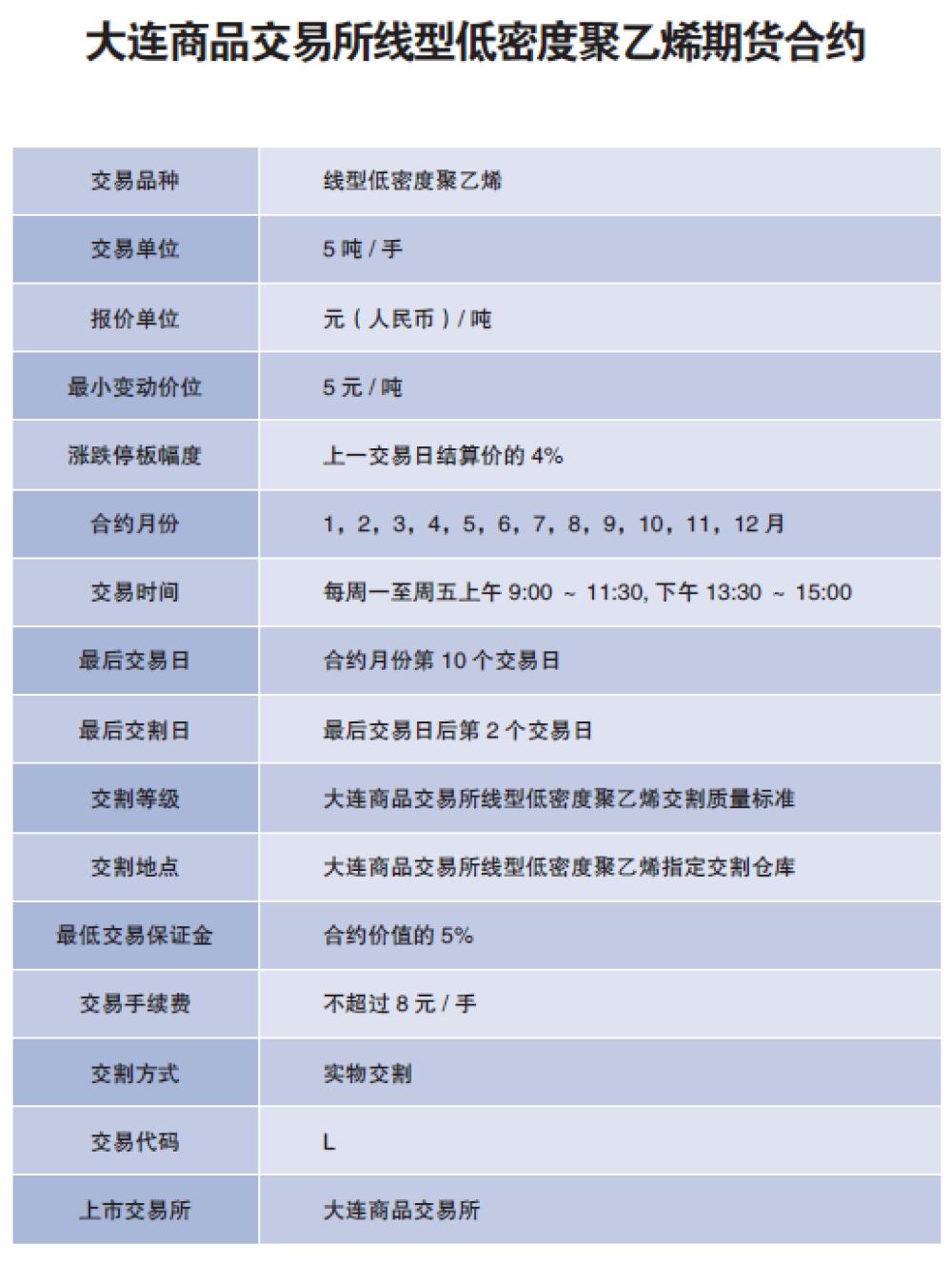 大连商品交易所线型低密度聚乙烯期货合约

| 交易品种 | 线型低密度聚乙烯 |
|---|---|
| 交易单位 | 5 吨 / 手 |
| 报价单位 | 元（人民币）/ 吨 |
| 最小变动价位 | 5 元 / 吨 |
| 涨跌停板幅度 | 上一交易日结算价的 4% |
| 合约月份 | 1，2，3，4，5，6，7，8，9，10，11，12 月 |
| 交易时间 | 每周一至周五上午 9:00 ～ 11:30, 下午 13:30 ～ 15:00 |
| 最后交易日 | 合约月份第 10 个交易日 |
| 最后交割日 | 最后交易日后第 2 个交易日 |
| 交割等级 | 大连商品交易所线型低密度聚乙烯交割质量标准 |
| 交割地点 | 大连商品交易所线型低密度聚乙烯指定交割仓库 |
| 最低交易保证金 | 合约价值的 5% |
| 交易手续费 | 不超过 8 元 / 手 |
| 交割方式 | 实物交割 |
| 交易代码 | L |
| 上市交易所 | 大连商品交易所 |